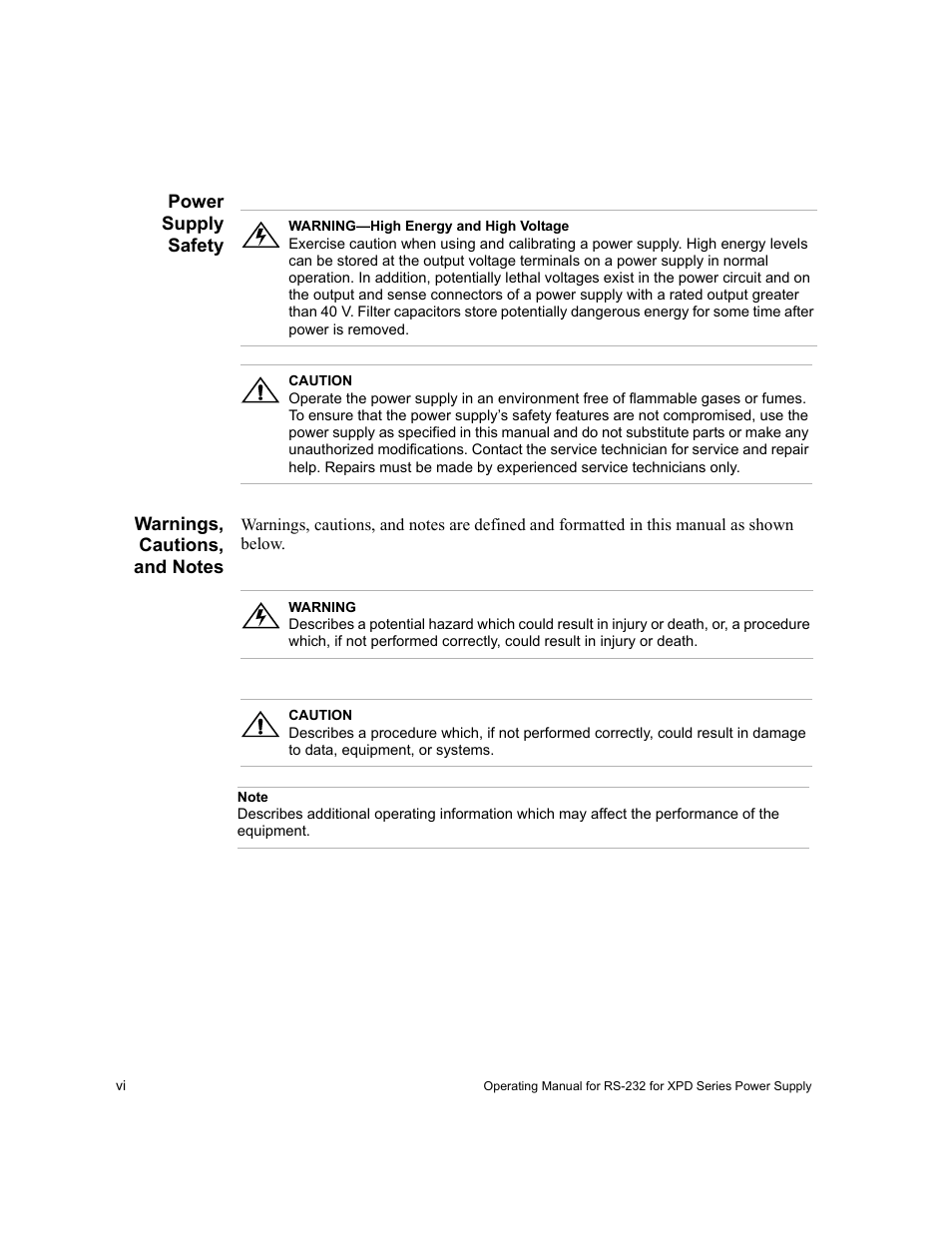 Power Supply Safety

WARNING—High Energy and High Voltage
Exercise caution when using and calibrating a power supply. High energy levels can be stored at the output voltage terminals on a power supply in normal operation. In addition, potentially lethal voltages exist in the power circuit and on the output and sense connectors of a power supply with a rated output greater than 40 V. Filter capacitors store potentially dangerous energy for some time after power is removed.

CAUTION
Operate the power supply in an environment free of flammable gases or fumes. To ensure that the power supply's safety features are not compromised, use the power supply as specified in this manual and do not substitute parts or make any unauthorized modifications. Contact the service technician for service and repair help. Repairs must be made by experienced service technicians only.

Warnings, Cautions, and Notes

Warnings, cautions, and notes are defined and formatted in this manual as shown below.

WARNING
Describes a potential hazard which could result in injury or death, or, a procedure which, if not performed correctly, could result in injury or death.

CAUTION
Describes a procedure which, if not performed correctly, could result in damage to data, equipment, or systems.

Note
Describes additional operating information which may affect the performance of the equipment.

vi

Operating Manual for RS-232 for XPD Series Power Supply